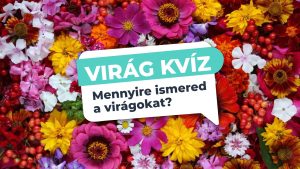 VIRÁG KVÍZ

Mennyire ismered a virágokat?